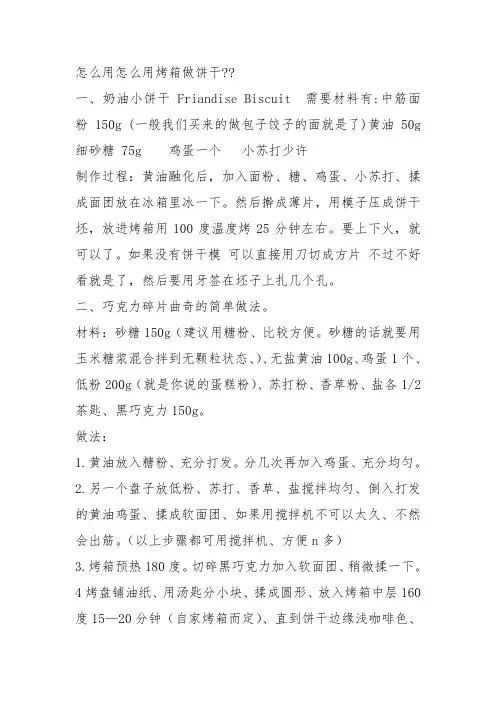 怎么用怎么用烤箱做饼干??

一、奶油小饼干 Friandise Biscuit 需要材料有:中筋面粉 150g (一般我们买来的做包子饺子的面就是了)黄油 50g 细砂糖 75g 鸡蛋一个 小苏打少许

制作过程：黄油融化后，加入面粉、糖、鸡蛋、小苏打、揉成面团放在冰箱里冰一下。然后擀成薄片，用模子压成饼干坯，放进烤箱用 100 度温度烤 25 分钟左右。要上下火，就可以了。如果没有饼干模 可以直接用刀切成方片 不过不好看就是了，然后要用牙签在坯子上扎几个孔。

二、巧克力碎片曲奇的简单做法。

材料：砂糖 150g（建议用糖粉、比较方便。砂糖的话就要用玉米糖浆混合拌到无颗粒状态、)、无盐黄油 100g、鸡蛋 1 个、低粉 200g（就是你说的蛋糕粉)、苏打粉、香草粉、盐各 1/2 茶匙、黑巧克力 150g。

做法：

1.黄油放入糖粉、充分打发。分几次再加入鸡蛋、充分均匀。

2.另一个盘子放低粉、苏打、香草、盐搅拌均匀、倒入打发的黄油鸡蛋、揉成软面团、如果用搅拌机不可以太久、不然会出筋。(以上步骤都可用搅拌机、方便 n 多)

3.烤箱预热 180 度。切碎黑巧克力加入软面团、稍微揉一下。

4 烤盘铺油纸、用汤匙分小块、揉成圆形、放入烤箱中层 160 度 15—20 分钟（自家烤箱而定)、直到饼干边缘浅咖啡色、